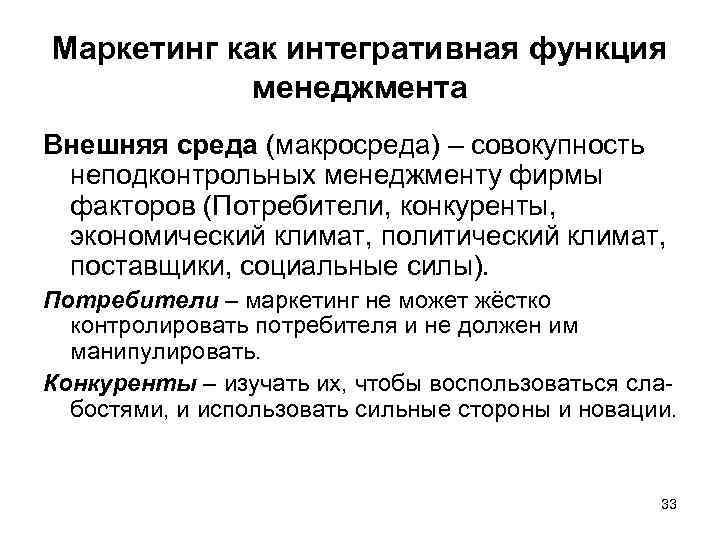 Маркетинг как интегративная функция менеджмента

Внешняя среда (макросреда) – совокупность неподконтрольных менеджменту фирмы факторов (Потребители, конкуренты, экономический климат, политический климат, поставщики, социальные силы).

Потребители – маркетинг не может жёстко контролировать потребителя и не должен им манипулировать.

Конкуренты – изучать их, чтобы воспользоваться слабостями, и использовать сильные стороны и новации.

33